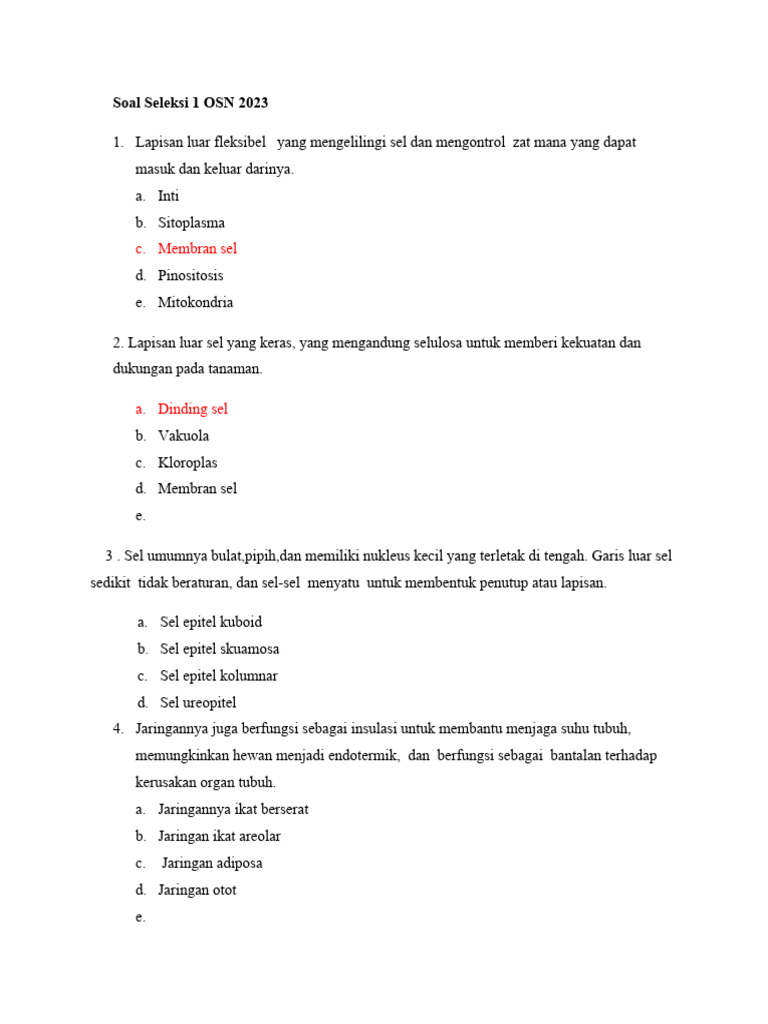 Soal Seleksi 1 OSN 2023

1. Lapisan luar fleksibel yang mengelilingi sel dan mengontrol zat mana yang dapat masuk dan keluar darinya.
a. Inti
b. Sitoplasma
c. Membran sel
d. Pinositosis
e. Mitokondria

2. Lapisan luar sel yang keras, yang mengandung selulosa untuk memberi kekuatan dan dukungan pada tanaman.

a. Dinding sel
b. Vakuola
c. Kloroplas
d. Membran sel
e.

3 . Sel umumnya bulat,pipih,dan memiliki nukleus kecil yang terletak di tengah. Garis luar sel sedikit tidak beraturan, dan sel-sel menyatu untuk membentuk penutup atau lapisan.

a. Sel epitel kuboid
b. Sel epitel skuamosa
c. Sel epitel kolumnar
d. Sel ureopitel

4. Jaringannya juga berfungsi sebagai insulasi untuk membantu menjaga suhu tubuh, memungkinkan hewan menjadi endotermik, dan berfungsi sebagai bantalan terhadap kerusakan organ tubuh.
a. Jaringannya ikat berserat
b. Jaringan ikat areolar
c. Jaringan adiposa
d. Jaringan otot
e.